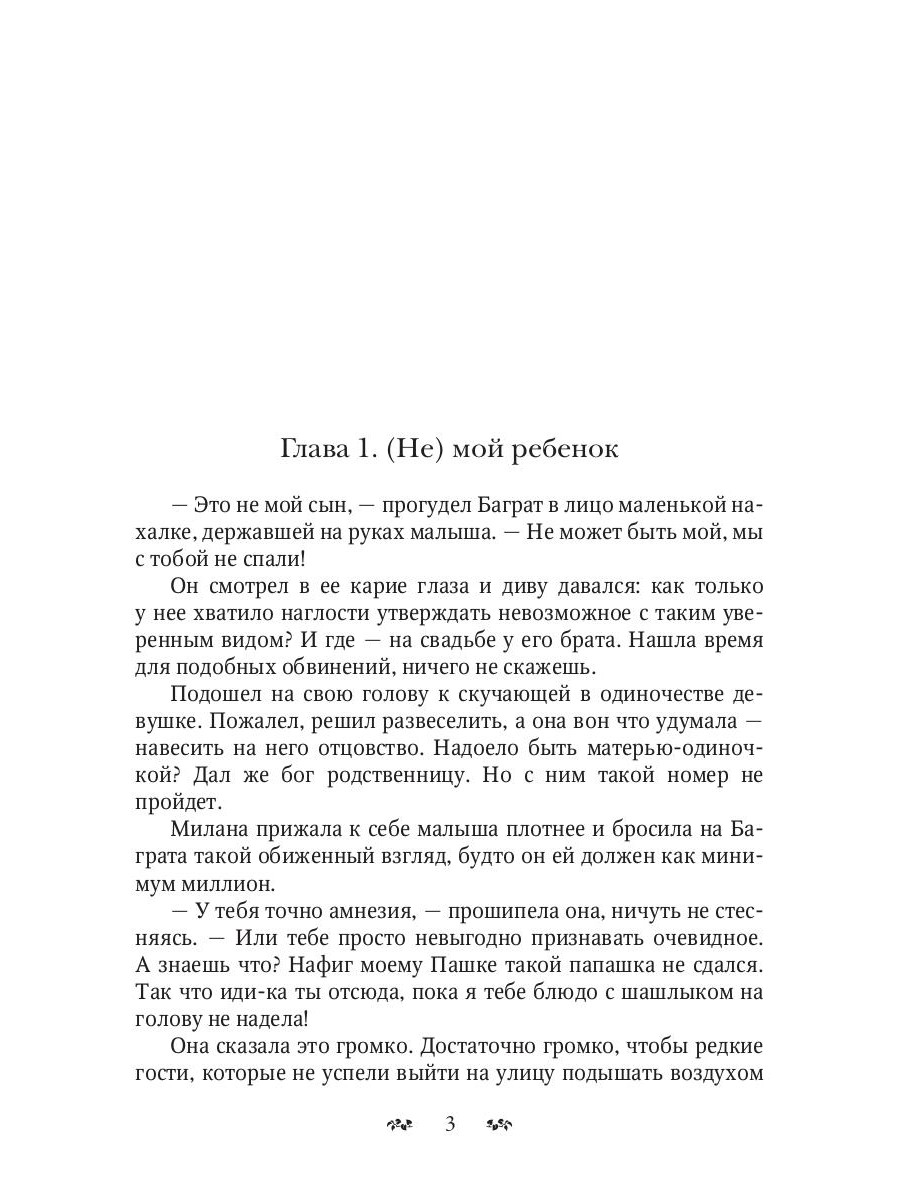 Глава 1. (Не) мой ребенок

— Это не мой сын, — прогудел Баграт в лицо маленькой нахалке, державшей на руках малыша. — Не может быть мой, мы с тобой не спали!

Он смотрел в ее карие глаза и диву давался: как только у нее хватило наглости утверждать невозможное с таким уверенным видом? И где — на свадьбе у его брата. Нашла время для подобных обвинений, ничего не скажешь.

Подошел на свою голову к скучающей в одиночестве девушке. Пожалел, решил развеселить, а она вон что удумала — навесить на него отцовство. Надоело быть матерью-одиночкой? Дал же бог родственницу. Но с ним такой номер не пройдет.

Милана прижала к себе малыша плотнее и бросила на Баграта такой обиженный взгляд, будто он ей должен как минимум миллион.

— У тебя точно амнезия, — прошипела она, ничуть не стесняясь. — Или тебе просто невыгодно признавать очевидное. А знаешь что? Нафиг моему Пашке такой папашка не сдался. Так что иди-ка ты отсюда, пока я тебе блюдо с шашлыком на голову не надела!

Она сказала это громко. Достаточно громко, чтобы редкие гости, которые не успели выйти на улицу подышать воздухом

3